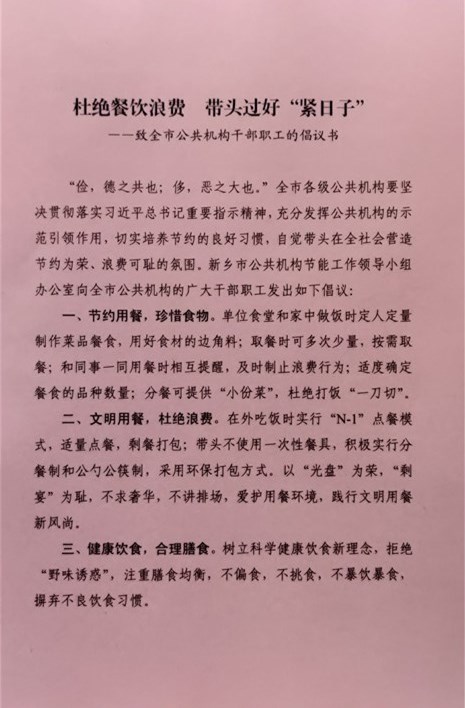 杜绝餐饮浪费　带头过好“紧日子”
——致全市公共机构干部职工的倡议书

“俭，德之共也；侈，恶之大也。”全市各级公共机构要坚决贯彻落实习近平总书记重要指示精神，充分发挥公共机构的示范引领作用，切实培养节约的良好习惯，自觉带头在全社会营造节约为荣、浪费可耻的氛围。新乡市公共机构节能工作领导小组办公室向全市公共机构的广大干部职工发出如下倡议：

一、节约用餐，珍惜食物。单位食堂和家中做饭时定人定量制作菜品餐食，用好食材的边角料；取餐时可多次少量，按需取餐；和同事一同用餐时相互提醒，及时制止浪费行为；适度确定餐食的品种数量；分餐可提供“小份菜”，杜绝打饭“一刀切”。

二、文明用餐，杜绝浪费。在外吃饭时实行“N-1”点餐模式，适量点餐，剩餐打包；带头不使用一次性餐具，积极实行分餐制和公勺公筷制，采用环保打包方式。以“光盘”为荣，“剩宴”为耻，不求奢华，不讲排场，爱护用餐环境，践行文明用餐新风尚。

三、健康饮食，合理膳食。树立科学健康饮食新理念，拒绝“野味诱惑”，注重膳食均衡，不偏食，不挑食，不暴饮暴食，摒弃不良饮食习惯。